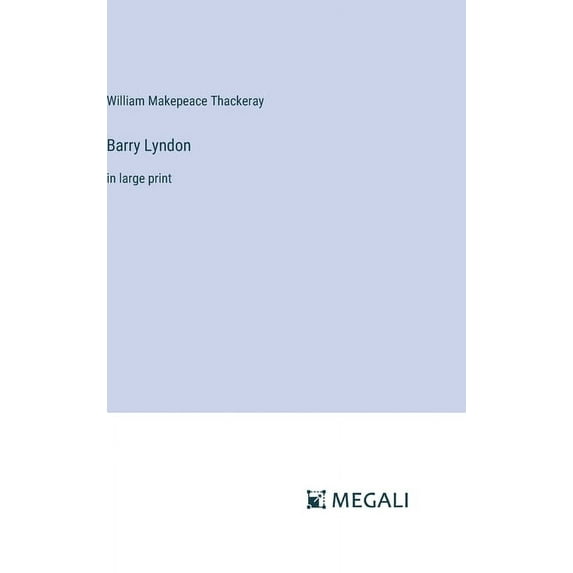 William Makepeace Thackeray

Barry Lyndon

in large print

MEGALI